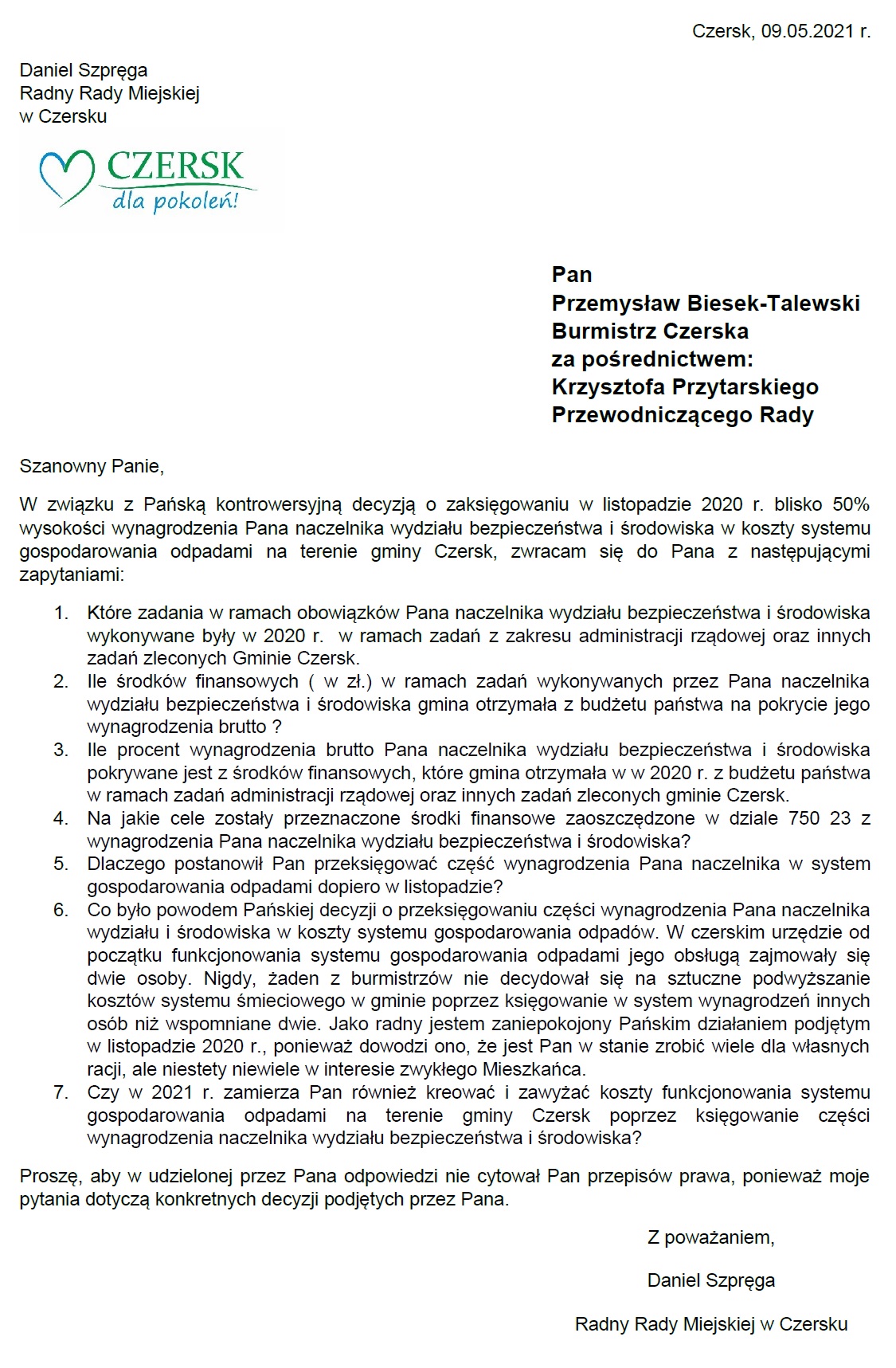 Czersk, 09.05.2021 r.

Daniel Szpręga
Radny Rady Miejskiej
w Czersku

CZERSK
dla pokoleń!

Pan
Przemysław Biesek-Talewski
Burmistrz Czerska
za pośrednictwem:
Krzysztofa Przytarskiego
Przewodniczącego Rady

Szanowny Panie,

W związku z Pańską kontrowersyjną decyzją o zaksięgowaniu w listopadzie 2020 r. blisko 50% wysokości wynagrodzenia Pana naczelnika wydziału bezpieczeństwa i środowiska w koszty systemu gospodarowania odpadami na terenie gminy Czersk, zwracam się do Pana z następującymi zapytaniami:

1. Które zadania w ramach obowiązków Pana naczelnika wydziału bezpieczeństwa i środowiska wykonywane były w 2020 r. w ramach zadań z zakresu administracji rządowej oraz innych zadań zleconych Gminie Czersk.
2. Ile środków finansowych ( w zł.) w ramach zadań wykonywanych przez Pana naczelnika wydziału bezpieczeństwa i środowiska gmina otrzymała z budżetu państwa na pokrycie jego wynagrodzenia brutto ?
3. Ile procent wynagrodzenia brutto Pana naczelnika wydziału bezpieczeństwa i środowiska pokrywane jest z środków finansowych, które gmina otrzymała w w 2020 r. z budżetu państwa w ramach zadań administracji rządowej oraz innych zadań zleconych gminie Czersk.
4. Na jakie cele zostały przeznaczone środki finansowe zaoszczędzone w dziale 750 23 z wynagrodzenia Pana naczelnika wydziału bezpieczeństwa i środowiska?
5. Dlaczego postanowił Pan przeksięgować część wynagrodzenia Pana naczelnika w system gospodarowania odpadami dopiero w listopadzie?
6. Co było powodem Pańskiej decyzji o przeksięgowaniu części wynagrodzenia Pana naczelnika wydziału i środowiska w koszty systemu gospodarowania odpadów. W czerskim urzędzie od początku funkcjonowania systemu gospodarowania odpadami jego obsługą zajmowały się dwie osoby. Nigdy, żaden z burmistrzów nie decydował się na sztuczne podwyższanie kosztów systemu śmieciowego w gminie poprzez księgowanie w system wynagrodzeń innych osób niż wspomniane dwie. Jako radny jestem zaniepokojony Pańskim działaniem podjętym w listopadzie 2020 r., ponieważ dowodzi ono, że jest Pan w stanie zrobić wiele dla własnych racji, ale niestety niewiele w interesie zwykłego Mieszkańca.
7. Czy w 2021 r. zamierza Pan również kreować i zawyżać koszty funkcjonowania systemu gospodarowania odpadami na terenie gminy Czersk poprzez księgowanie części wynagrodzenia naczelnika wydziału bezpieczeństwa i środowiska?

Proszę, aby w udzielonej przez Pana odpowiedzi nie cytował Pan przepisów prawa, ponieważ moje pytania dotyczą konkretnych decyzji podjętych przez Pana.

Z poważaniem,

Daniel Szpręga

Radny Rady Miejskiej w Czersku